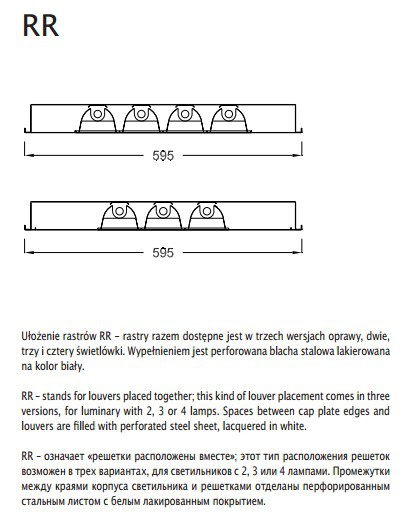 RR

595

595

Ułożenie rastrów RR – rastry razem dostępne jest w trzech wersjach oprawy, dwie, trzy i cztery świetlówki. Wypełnieniem jest perforowana blacha stalowa lakierowana na kolor biały.

RR – stands for louvers placed together; this kind of louver placement comes in three versions, for luminary with 2, 3 or 4 lamps. Spaces between cap plate edges and louvers are filled with perforated steel sheet, lacquered in white.

RR – означает «решетки расположены вместе»; этот тип расположения решеток возможен в трех вариантах, для светильников с 2, 3 или 4 лампами. Промежутки между краями корпуса светильника и решетками отделаны перфорированным стальным листом с белым лакированным покрытием.